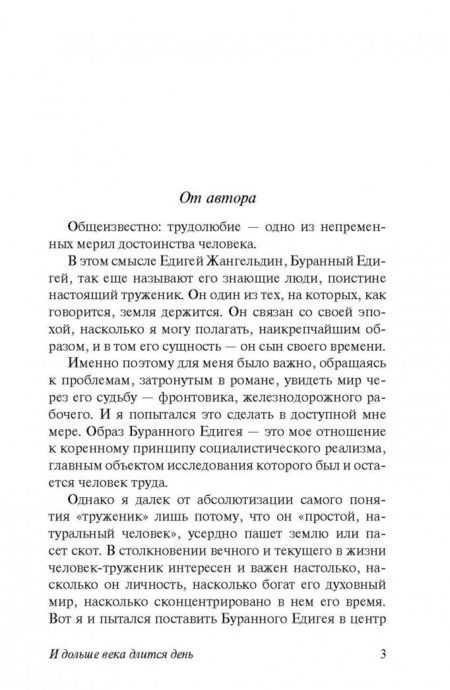 От автора

Общеизвестно: трудолюбие — одно из непременных мерил достоинства человека.

В этом смысле Едигей Жангельдин, Буранный Едигей, так еще называют его знающие люди, поистине настоящий труженик. Он один из тех, на которых, как говорится, земля держится. Он связан со своей эпохой, насколько я могу полагать, наикрепчайшим образом, и в том его сущность — он сын своего времени.

Именно поэтому для меня было важно, обращаясь к проблемам, затронутым в романе, увидеть мир через его судьбу — фронтовика, железнодорожного рабочего. И я попытался это сделать в доступной мне мере. Образ Буранного Едигея — это мое отношение к коренному принципу социалистического реализма, главным объектом исследования которого был и остается человек труда.

Однако я далек от абсолютизации самого понятия «труженик» лишь потому, что он «простой, натуральный человек», усердно пашет землю или пасет скот. В столкновении вечного и текущего в жизни человек-труженик интересен и важен настолько, насколько он личность, насколько богат его духовный мир, насколько сконцентрировано в нем его время. Вот я и пытался поставить Буранного Едигея в центр

И дольше века длится день 3